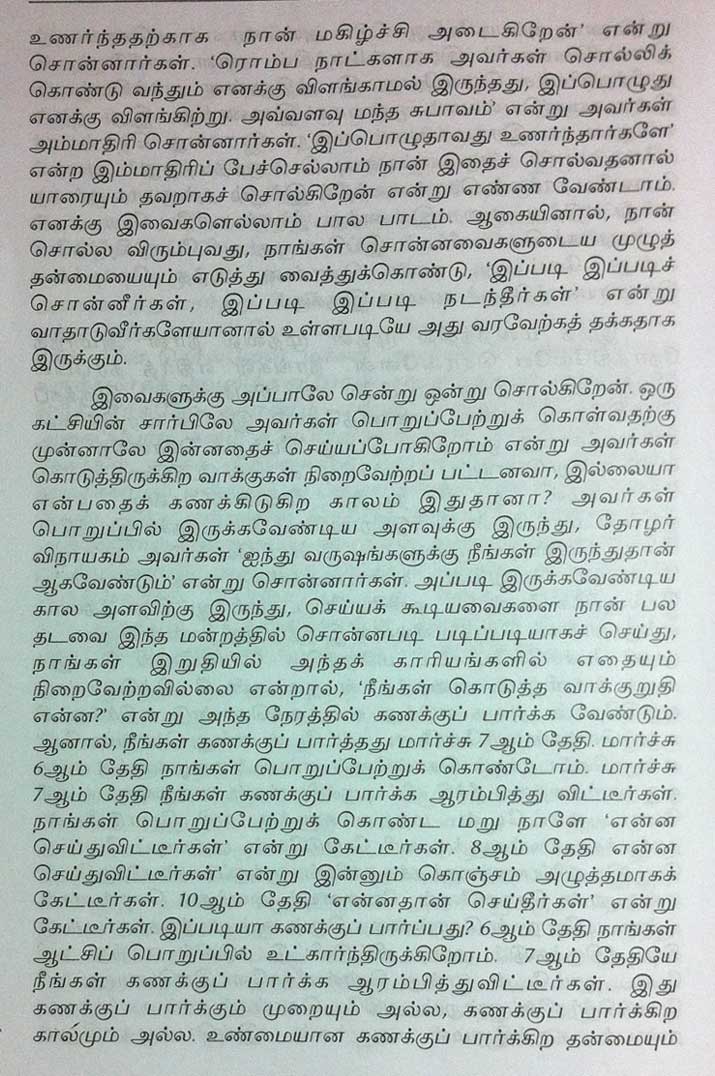 உணர்ந்ததற்காக நான் மகிழ்ச்சி அடைகிறேன்' என்று சொன்னார்கள். 'ரொம்ப நாட்களாக அவர்கள் சொல்லிக் கொண்டு வந்தும் எனக்கு விளங்காமல் இருந்தது, இப்பொழுது எனக்கு விளங்கிற்று. அவ்வளவு மந்த சுபாவம்' என்று அவர்கள் அம்மாதிரி சொன்னார்கள். 'இப்பொழுதாவது உணர்ந்தார்களே' என்ற இம்மாதிரிப் பேச்செல்லாம் நான் இதைச் சொல்வதனால் யாரையும் தவறாகச் சொல்கிறேன் என்று எண்ண வேண்டாம். எனக்கு இவைகளெல்லாம் பால பாடம். ஆகையினால், நான் சொல்ல விரும்புவது, நாங்கள் சொன்னவைகளுடைய முழுத் தன்மையையும் எடுத்து வைத்துக்கொண்டு, 'இப்படி இப்படிச் சொன்னீர்கள், இப்படி இப்படி நடந்தீர்கள்' என்று வாதாடுவீர்களேயானால் உள்ளபடியே அது வரவேற்கத் தக்கதாக இருக்கும்.

இவைகளுக்கு அப்பாலே சென்று ஒன்று சொல்கிறேன். ஒரு கட்சியின் சார்பிலே அவர்கள் பொறுப்பேற்றுக் கொள்வதற்கு முன்னாலே இன்னதைச் செய்யப்போகிறோம் என்று அவர்கள் கொடுத்திருக்கிற வாக்குகள் நிறைவேற்றப் பட்டனவா, இல்லையா என்பதைக் கணக்கிடுகிற காலம் இதுதானா? அவர்கள் பொறுப்பில் இருக்கவேண்டிய அளவுக்கு இருந்து, தோழர் விநாயகம் அவர்கள் 'ஐந்து வருஷங்களுக்கு நீங்கள் இருந்துதான் ஆகவேண்டும்' என்று சொன்னார்கள். அப்படி இருக்கவேண்டிய கால அளவிற்கு இருந்து, செய்யக் கூடியவைகளை நான் பல தடவை இந்த மன்றத்தில் சொன்னபடி படிப்படியாகச் செய்து, நாங்கள் இறுதியில் அந்தக் காரியங்களில் எதையும் நிறைவேற்றவில்லை என்றால், 'நீங்கள் கொடுத்த வாக்குறுதி என்ன?' என்று அந்த நேரத்தில் கணக்குப் பார்க்க வேண்டும். ஆனால், நீங்கள் கணக்குப் பார்த்தது மார்ச்சு 7ஆம் தேதி. மார்ச்சு 6ஆம் தேதி நாங்கள் பொறுப்பேற்றுக் கொண்டோம். மார்ச்சு 7ஆம் தேதி நீங்கள் கணக்குப் பார்க்க ஆரம்பித்து விட்டீர்கள். நாங்கள் பொறுப்பேற்றுக் கொண்ட மறு நாளே 'என்ன செய்துவிட்டீர்கள்' என்று கேட்டீர்கள். 8ஆம் தேதி என்ன செய்துவிட்டீர்கள்' என்று இன்னும் கொஞ்சம் அழுத்தமாகக் கேட்டீர்கள். 10ஆம் தேதி 'என்னதான் செய்தீர்கள்' என்று கேட்டீர்கள். இப்படியா கணக்குப் பார்ப்பது? 6ஆம் தேதி நாங்கள் ஆட்சிப் பொறுப்பில் உட்கார்ந்திருக்கிறோம். 7ஆம் தேதியே நீங்கள் கணக்குப் பார்க்க ஆரம்பித்துவிட்டீர்கள். இது கணக்குப் பார்க்கும் முறையும் அல்ல, கணக்குப் பார்க்கிற காலமும் அல்ல. உண்மையான கணக்குப் பார்க்கிற தன்மையும்